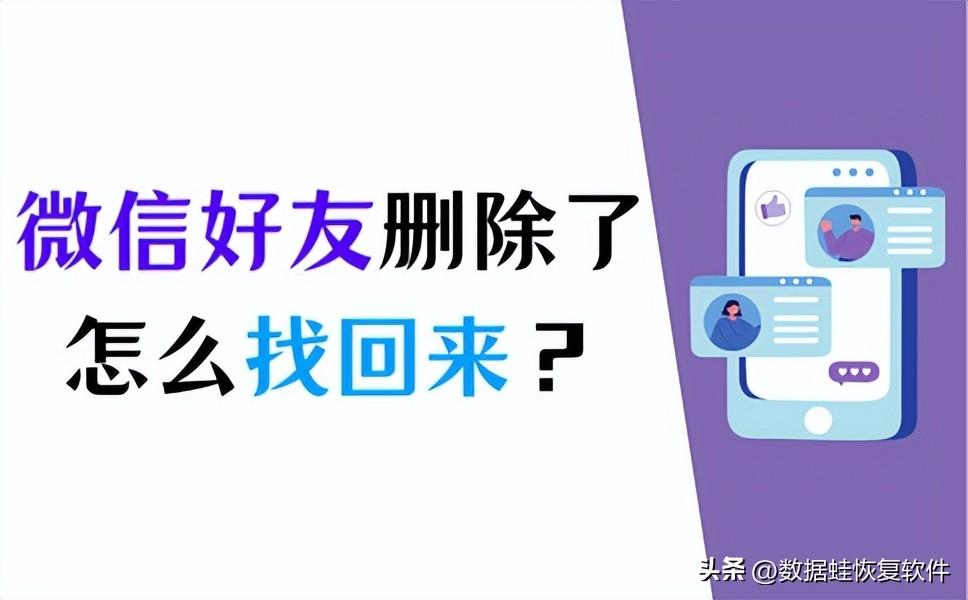 微信好友删除了
怎么找回来？

头条 @数据蛙恢复软件